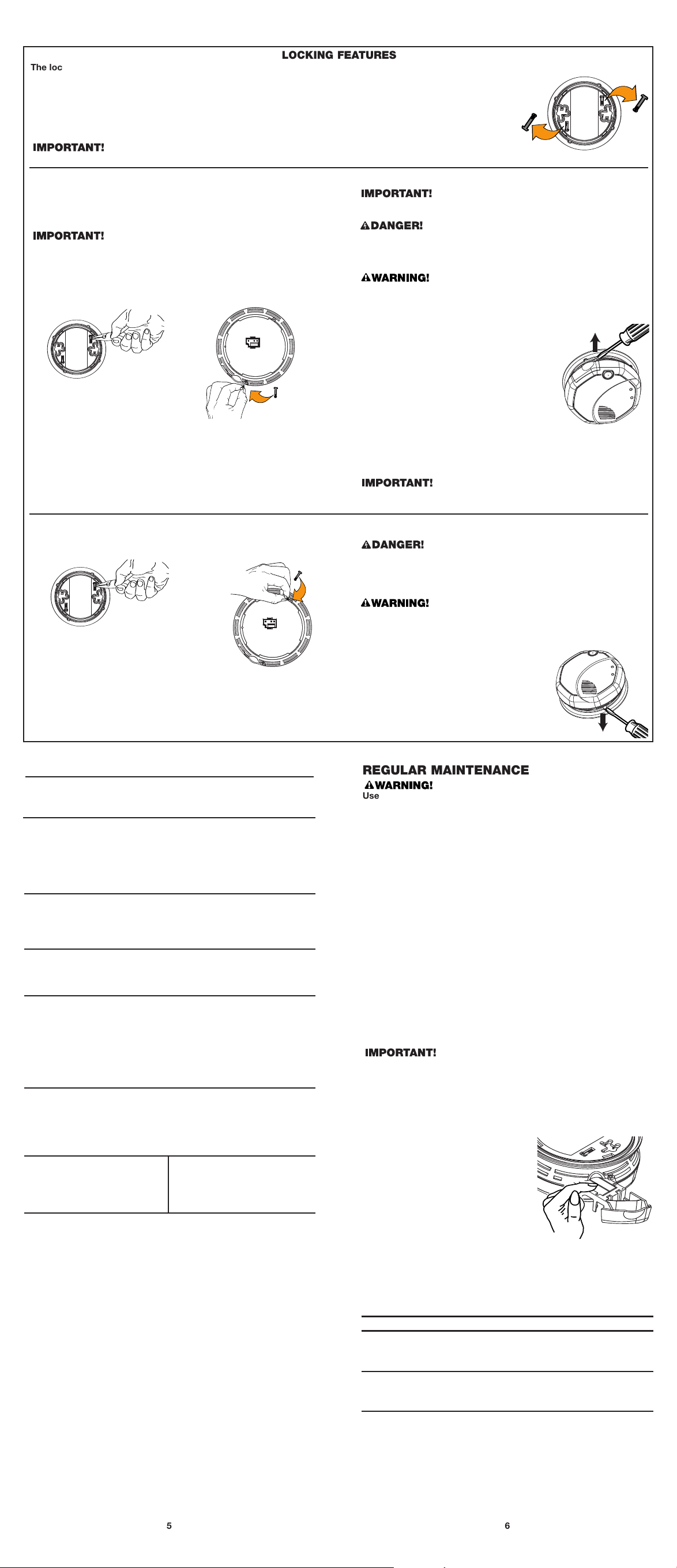 LOCKING FEATURES

The loc

IMPORTANT!

IMPORTANT!

IMPORTANT!

DANGER!

WARNING!

IMPORTANT!

DANGER!

WARNING!

REGULAR MAINTENANCE

WARNING!

Use

IMPORTANT!

5

6